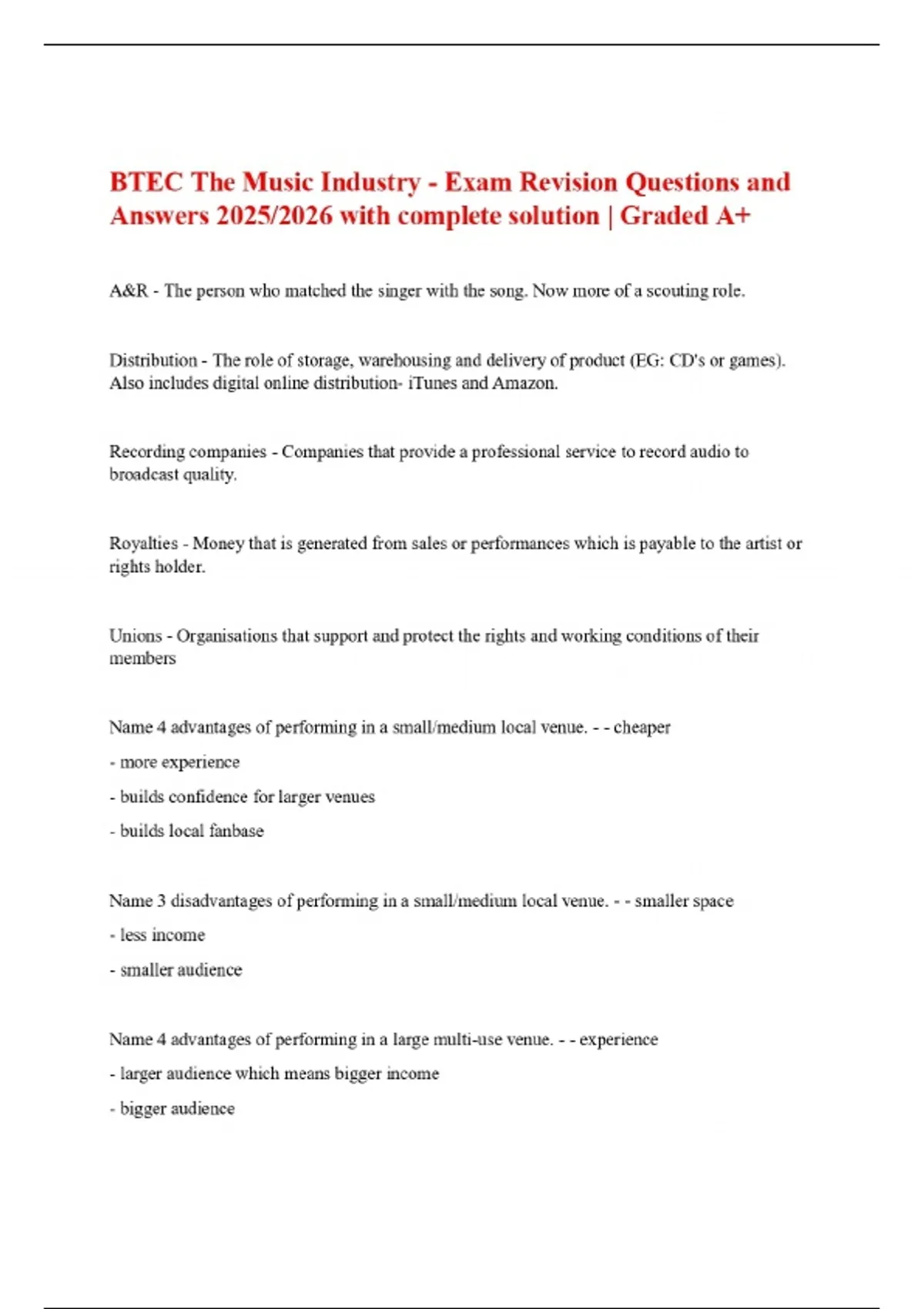 BTEC The Music Industry - Exam Revision Questions and Answers 2025/2026 with complete solution | Graded A+

A&R - The person who matched the singer with the song. Now more of a scouting role.

Distribution - The role of storage, warehousing and delivery of product (EG: CD's or games). Also includes digital online distribution- iTunes and Amazon.

Recording companies - Companies that provide a professional service to record audio to broadcast quality.

Royalties - Money that is generated from sales or performances which is payable to the artist or rights holder.

Unions - Organisations that support and protect the rights and working conditions of their members

Name 4 advantages of performing in a small/medium local venue. - - cheaper

- more experience

- builds confidence for larger venues

- builds local fanbase

Name 3 disadvantages of performing in a small/medium local venue. - - smaller space

- less income

- smaller audience

Name 4 advantages of performing in a large multi-use venue. - - experience

- larger audience which means bigger income

- bigger audience